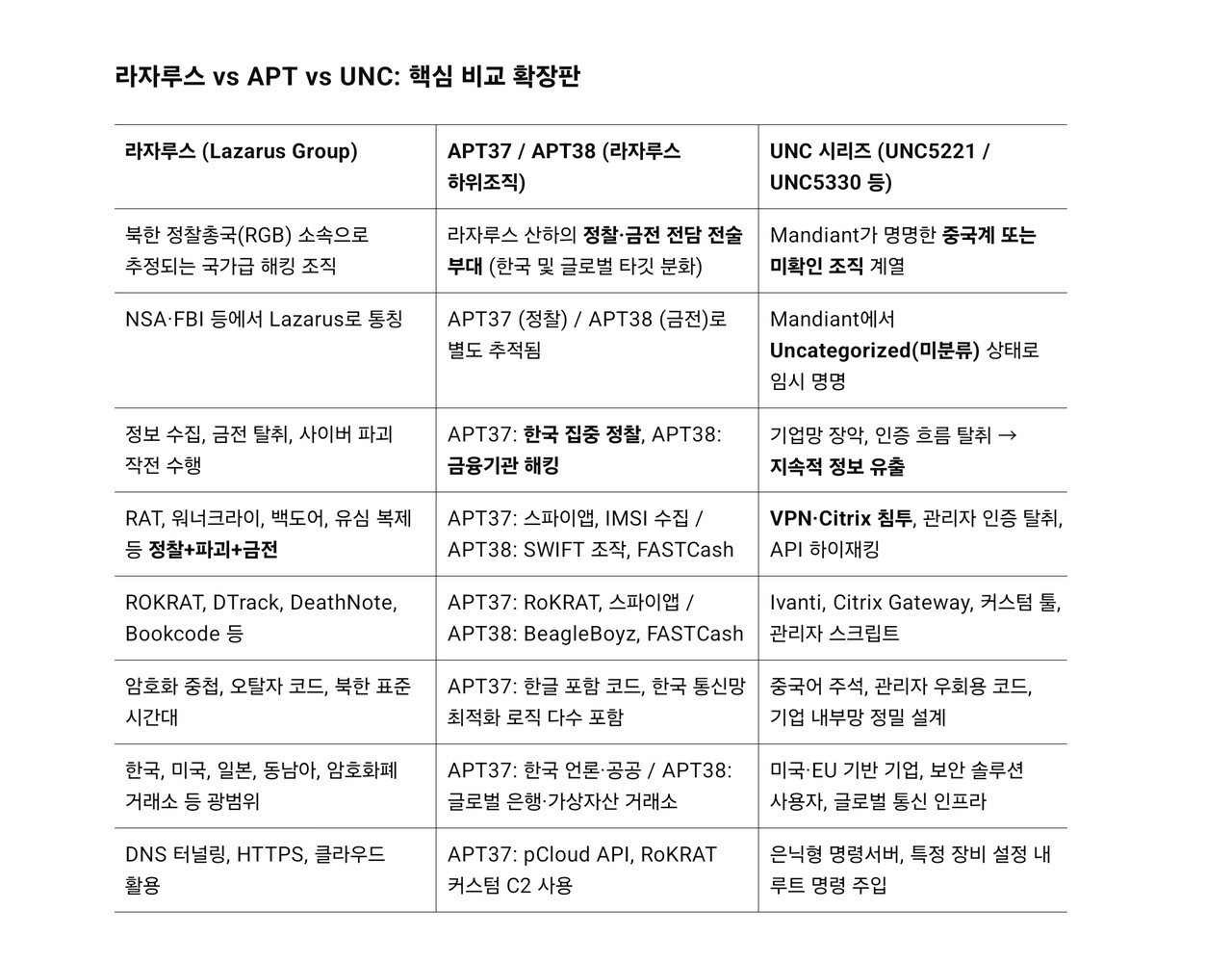 라자루스 vs APT vs UNC: 핵심 비교 확장판

| 라자루스 (Lazarus Group) | APT37 / APT38 (라자루스 하위조직) | UNC 시리즈 (UNC5221 / UNC5330 등) |
|---|---|---|
| 북한 정찰총국(RGB) 소속으로 추정되는 국가급 해킹 조직 | 라자루스 산하의 정찰·금전 전담 전술 부대 (한국 및 글로벌 타깃 분화) | Mandiant가 명명한 중국계 또는 미확인 조직 계열 |
| NSA·FBI 등에서 Lazarus로 통칭 | APT37 (정찰) / APT38 (금전)로 별도 추적됨 | Mandiant에서 Uncategorized(미분류) 상태로 임시 명명 |
| 정보 수집, 금전 탈취, 사이버 파괴 작전 수행 | APT37: 한국 집중 정찰, APT38: 금융기관 해킹 | 기업망 장악, 인증 흐름 탈취 → 지속적 정보 유출 |
| RAT, 워너크라이, 백도어, 유심 복제 등 정찰+파괴+금전 | APT37: 스파이앱, IMSI 수집 / APT38: SWIFT 조작, FASTCash | VPN·Citrix 침투, 관리자 인증 탈취, API 하이재킹 |
| ROKRAT, DTrack, DeathNote, Bookcode 등 | APT37: RoKRAT, 스파이앱 / APT38: BeagleBoyz, FASTCash | Ivanti, Citrix Gateway, 커스텀 툴, 관리자 스크립트 |
| 암호화 중첩, 오탈자 코드, 북한 표준 시간대 | APT37: 한글 포함 코드, 한국 통신망 최적화 로직 다수 포함 | 중국어 주석, 관리자 우회용 코드, 기업 내부망 정밀 설계 |
| 한국, 미국, 일본, 동남아, 암호화폐 거래소 등 광범위 | APT37: 한국 언론·공공 / APT38: 글로벌 은행·가상자산 거래소 | 미국·EU 기반 기업, 보안 솔루션 사용자, 글로벌 통신 인프라 |
| DNS 터널링, HTTPS, 클라우드 활용 | APT37: pCloud API, RoKRAT 커스텀 C2 사용 | 은닉형 명령서버, 특정 장비 설정 내 루트 명령 주입 |